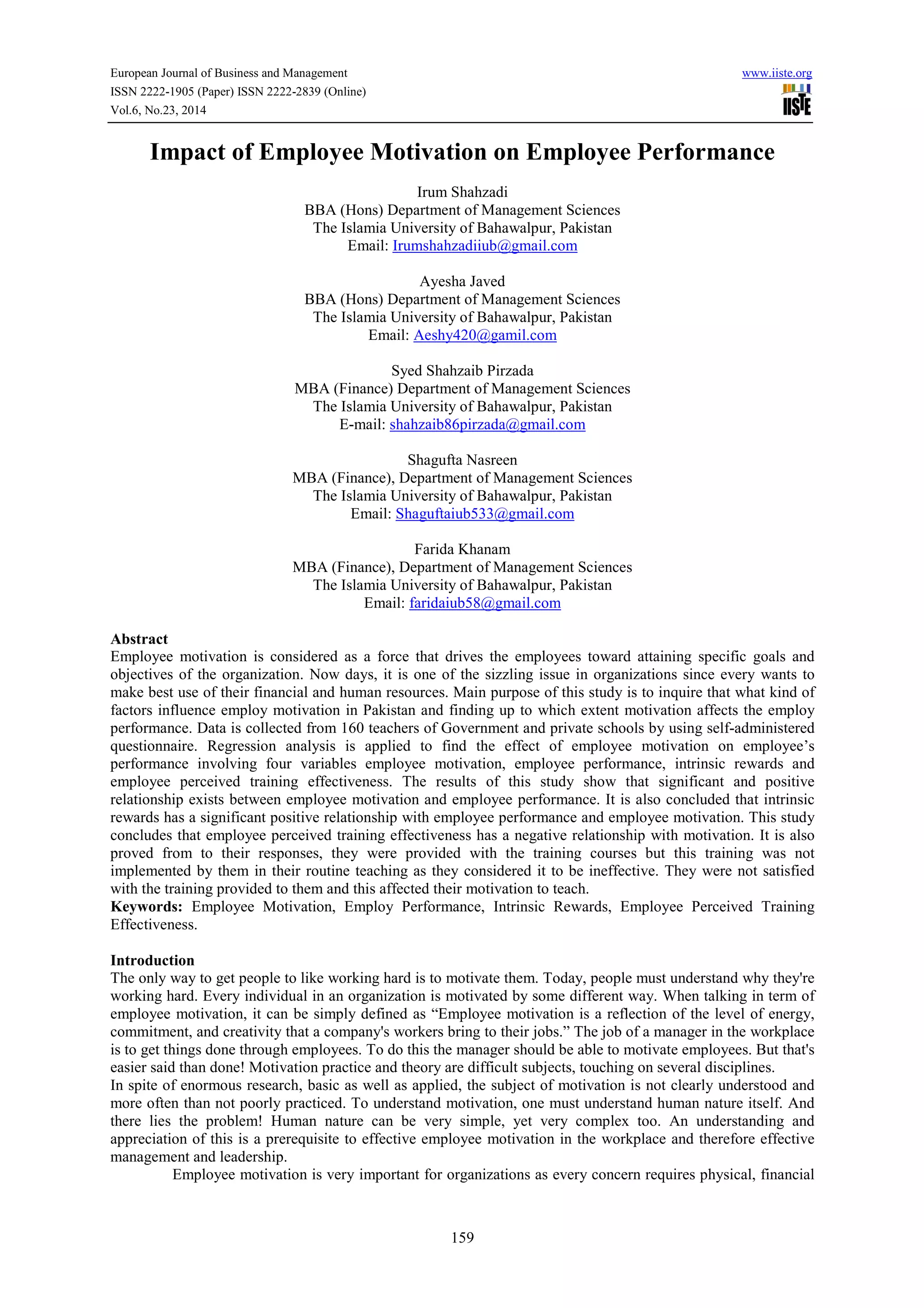 European Journal of Business and Management
ISSN 2222-1905 (Paper) ISSN 2222-2839 (Online)
Vol.6, No.23, 2014

www.iiste.org

IISTE

Impact of Employee Motivation on Employee Performance

Irum Shahzadi
BBA (Hons) Department of Management Sciences
The Islamia University of Bahawalpur, Pakistan
Email: Irumshahzadiiub@gmail.com

Ayesha Javed
BBA (Hons) Department of Management Sciences
The Islamia University of Bahawalpur, Pakistan
Email: Aeshy420@gamil.com

Syed Shahzaib Pirzada
MBA (Finance) Department of Management Sciences
The Islamia University of Bahawalpur, Pakistan
E-mail: shahzaib86pirzada@gmail.com

Shagufta Nasreen
MBA (Finance), Department of Management Sciences
The Islamia University of Bahawalpur, Pakistan
Email: Shaguftaiub533@gmail.com

Farida Khanam
MBA (Finance), Department of Management Sciences
The Islamia University of Bahawalpur, Pakistan
Email: faridaiub58@gmail.com

Abstract
Employee motivation is considered as a force that drives the employees toward attaining specific goals and objectives of the organization. Now days, it is one of the sizzling issue in organizations since every wants to make best use of their financial and human resources. Main purpose of this study is to inquire that what kind of factors influence employ motivation in Pakistan and finding up to which extent motivation affects the employ performance. Data is collected from 160 teachers of Government and private schools by using self-administered questionnaire. Regression analysis is applied to find the effect of employee motivation on employee's performance involving four variables employee motivation, employee performance, intrinsic rewards and employee perceived training effectiveness. The results of this study show that significant and positive relationship exists between employee motivation and employee performance. It is also concluded that intrinsic rewards has a significant positive relationship with employee performance and employee motivation. This study concludes that employee perceived training effectiveness has a negative relationship with motivation. It is also proved from to their responses, they were provided with the training courses but this training was not implemented by them in their routine teaching as they considered it to be ineffective. They were not satisfied with the training provided to them and this affected their motivation to teach.
Keywords: Employee Motivation, Employ Performance, Intrinsic Rewards, Employee Perceived Training Effectiveness.

Introduction
The only way to get people to like working hard is to motivate them. Today, people must understand why they're working hard. Every individual in an organization is motivated by some different way. When talking in term of employee motivation, it can be simply defined as "Employee motivation is a reflection of the level of energy, commitment, and creativity that a company's workers bring to their jobs." The job of a manager in the workplace is to get things done through employees. To do this the manager should be able to motivate employees. But that's easier said than done! Motivation practice and theory are difficult subjects, touching on several disciplines.
In spite of enormous research, basic as well as applied, the subject of motivation is not clearly understood and more often than not poorly practiced. To understand motivation, one must understand human nature itself. And there lies the problem! Human nature can be very simple, yet very complex too. An understanding and appreciation of this is a prerequisite to effective employee motivation in the workplace and therefore effective management and leadership.
Employee motivation is very important for organizations as every concern requires physical, financial

159